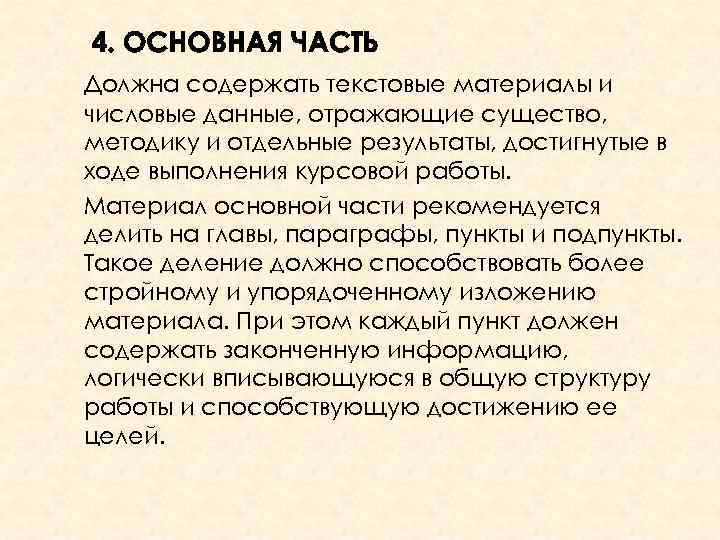 4. ОСНОВНАЯ ЧАСТЬ

Должна содержать текстовые материалы и числовые данные, отражающие существо, методику и отдельные результаты, достигнутые в ходе выполнения курсовой работы.

Материал основной части рекомендуется делить на главы, параграфы, пункты и подпункты. Такое деление должно способствовать более стройному и упорядоченному изложению материала. При этом каждый пункт должен содержать законченную информацию, логически вписывающуюся в общую структуру работы и способствующую достижению ее целей.